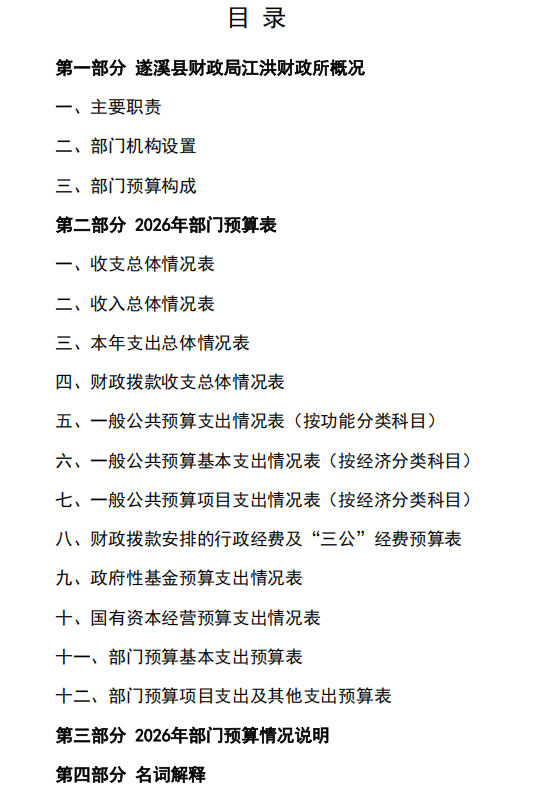 目 录

第一部分 遂溪县财政局江洪财政所概况

一、主要职责

二、部门机构设置

三、部门预算构成

第二部分 2026年部门预算表

一、收支总体情况表

二、收入总体情况表

三、本年支出总体情况表

四、财政拨款收支总体情况表

五、一般公共预算支出情况表（按功能分类科目）

六、一般公共预算基本支出情况表（按经济分类科目）

七、一般公共预算项目支出情况表（按经济分类科目）

八、财政拨款安排的行政经费及“三公”经费预算表

九、政府性基金预算支出情况表

十、国有资本经营预算支出情况表

十一、部门预算基本支出预算表

十二、部门预算项目支出及其他支出预算表

第三部分 2026年部门预算情况说明

第四部分 名词解释